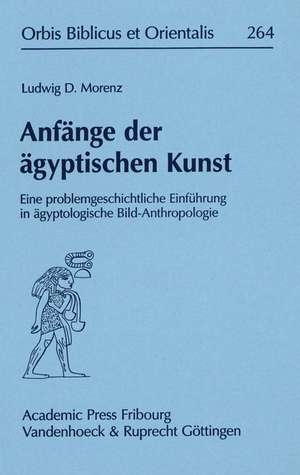 Orbis Biblicus et Orientalis 264

Ludwig D. Morenz

Anfänge der ägyptischen Kunst

Eine problemgeschichtliche Einführung in ägyptologische Bild-Anthropologie

Academic Press Fribourg
Vandenhoeck & Ruprecht Göttingen